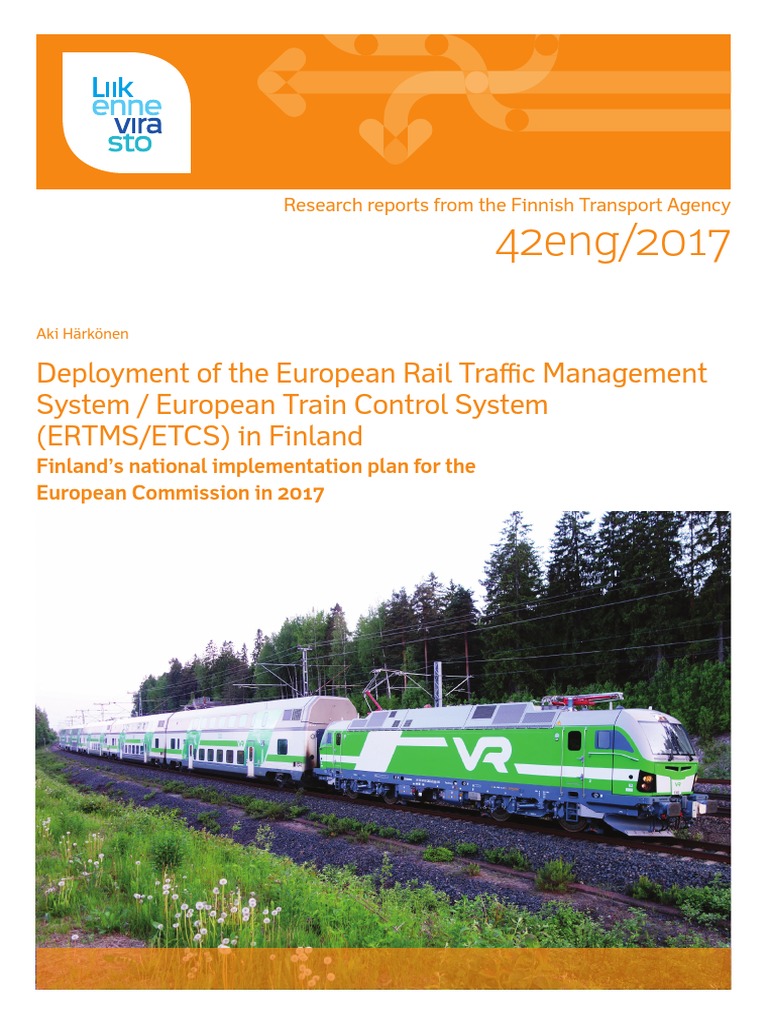 Liik
enne
vira
sto

Research reports from the Finnish Transport Agency

42eng/2017

Aki Härkönen

Deployment of the European Rail Traffic Management System / European Train Control System (ERTMS/ETCS) in Finland

Finland's national implementation plan for the European Commission in 2017

VR